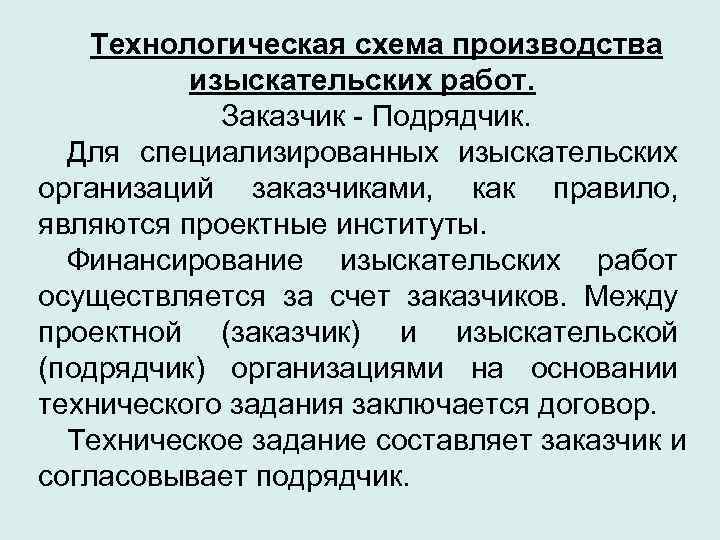 Технологическая схема производства изыскательских работ.

Заказчик - Подрядчик.

Для специализированных изыскательских организаций заказчиками, как правило, являются проектные институты.

Финансирование изыскательских работ осуществляется за счет заказчиков. Между проектной (заказчик) и изыскательской (подрядчик) организациями на основании технического задания заключается договор.

Техническое задание составляет заказчик и согласовывает подрядчик.